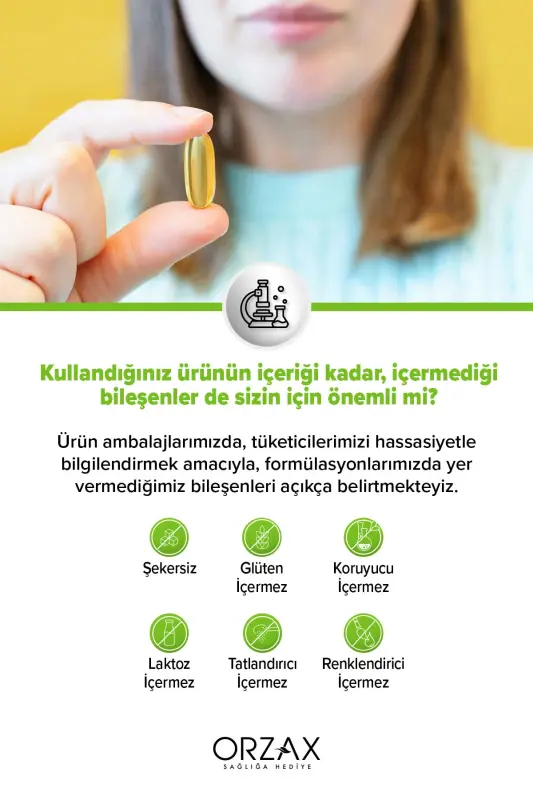 Kullandığınız ürünün içeriği kadar, içermediği bileşenler de sizin için önemli mi?

Ürün ambalajlarımızda, tüketicilerimizi hassasiyetle bilgilendirmek amacıyla, formülasyonlarımızda yer vermediğimiz bileşenleri açıkça belirtmekteyiz.

Şekersiz

Glüten
İçermez

Koruyucu
İçermez

Laktoz
İçermez

Tatlandırıcı
İçermez

Renklendirici
İçermez

ORZAX
SAĞLIĞA HEDİYE